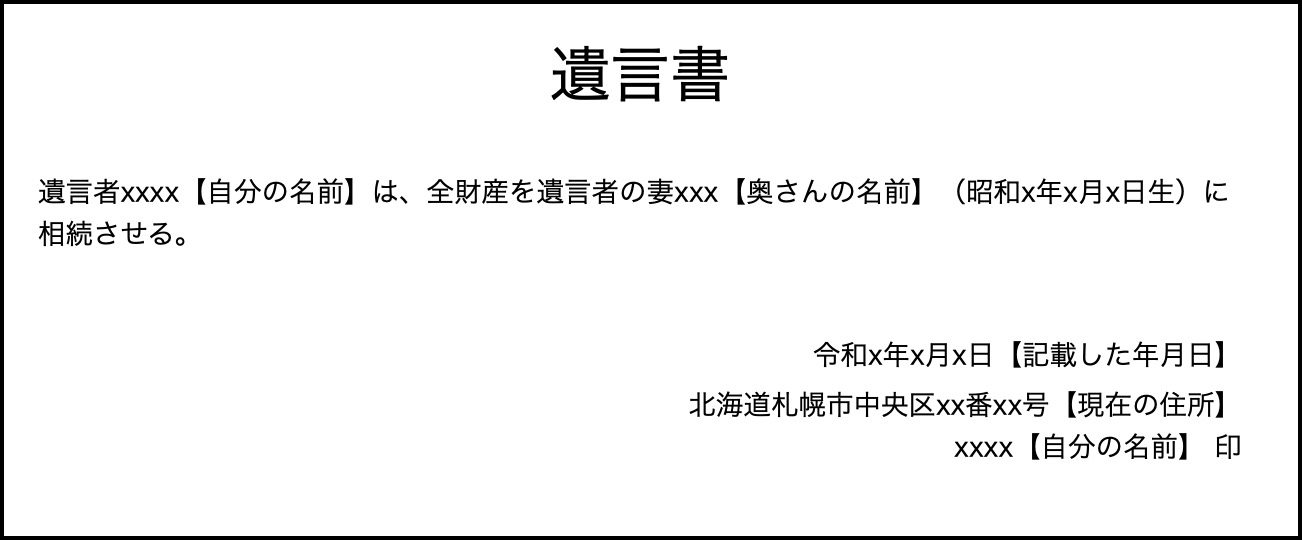 遺言書

遺言者xxxx【自分の名前】は、全財産を遺言者の妻xxx【奥さんの名前】（昭和x年x月x日生）に相続させる。

令和x年x月x日【記載した年月日】
北海道札幌市中央区xx番xx号【現在の住所】
xxxx【自分の名前】 印